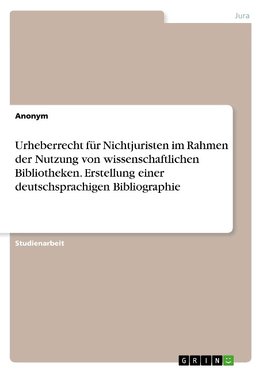 Jura

Anonym

Urheberrecht für Nichtjuristen im Rahmen der Nutzung von wissenschaftlichen Bibliotheken. Erstellung einer deutschsprachigen Bibliographie

Studienarbeit

GRIN